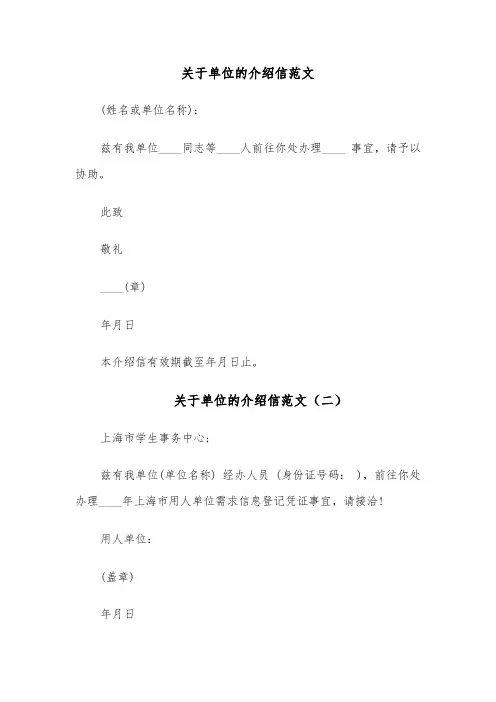 关于单位的介绍信范文

(姓名或单位名称)：

兹有我单位____同志等____人前往你处办理____ 事宜，请予以协助。

此致

敬礼

____(章)

年月日

本介绍信有效期截至年月日止。

关于单位的介绍信范文（二）

上海市学生事务中心：

兹有我单位(单位名称) 经办人员 (身份证号码： )，前往你处办理____年上海市用人单位需求信息登记凭证事宜，请接洽！

用人单位：

(盖章)

年月日